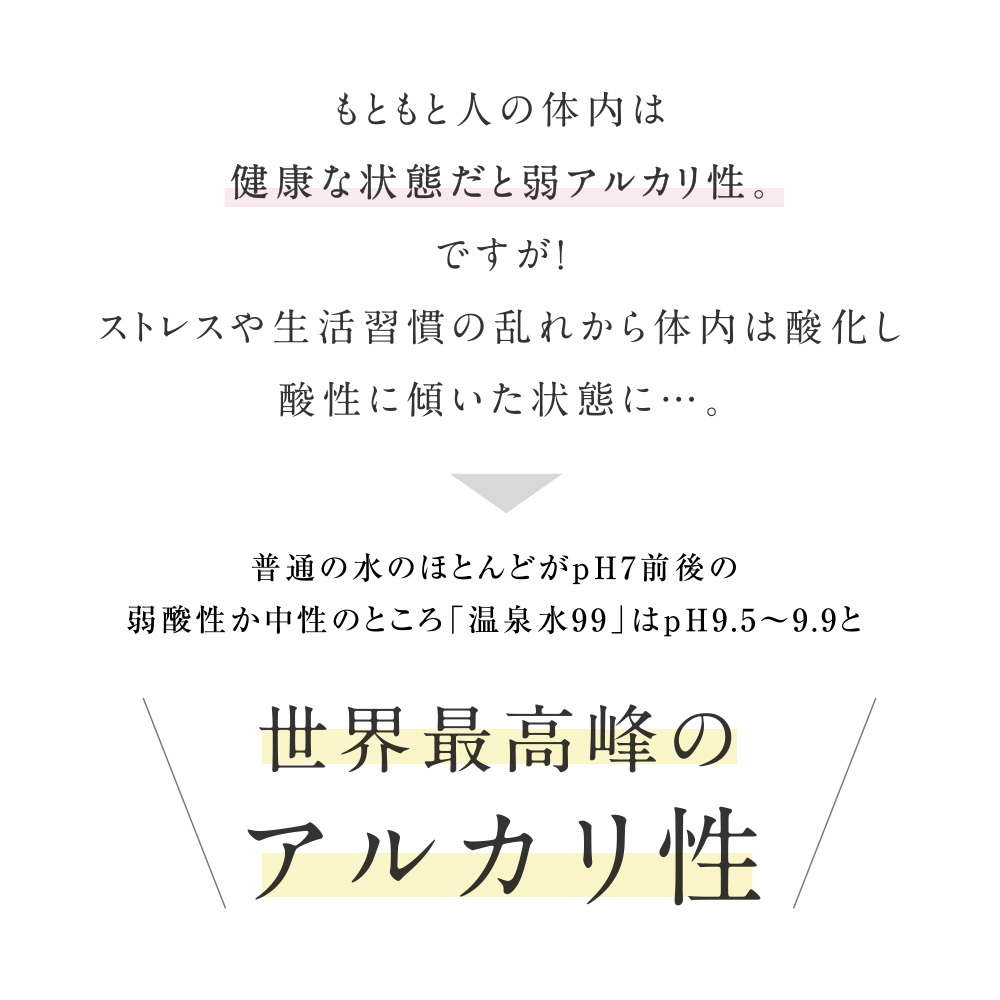 もともと人の体内は
健康な状態だと弱アルカリ性。
ですが!
ストレスや生活習慣の乱れから体内は酸化し
酸性に傾いた状態に…。

普通の水のほとんどがpH7前後の
弱酸性か中性のところ「温泉水99」はpH9.5〜9.9と

世界最高峰の
アルカリ性